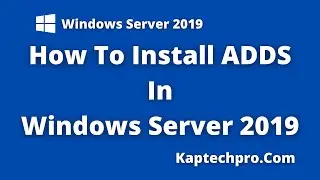 Windows Server 2019

How To Install ADDS In Windows Server 2019

Kaptechpro.Com